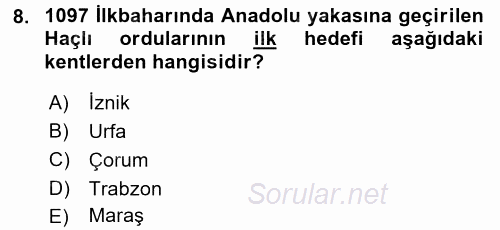 8. 1097 İlkbaharında Anadolu yakasına geçirilen Haçlı ordularının ilk hedefi aşağıdaki kentlerden hangisidir?

A) İznik
B) Urfa
C) Çorum
D) Trabzon
E) Maraş

Sorular.net